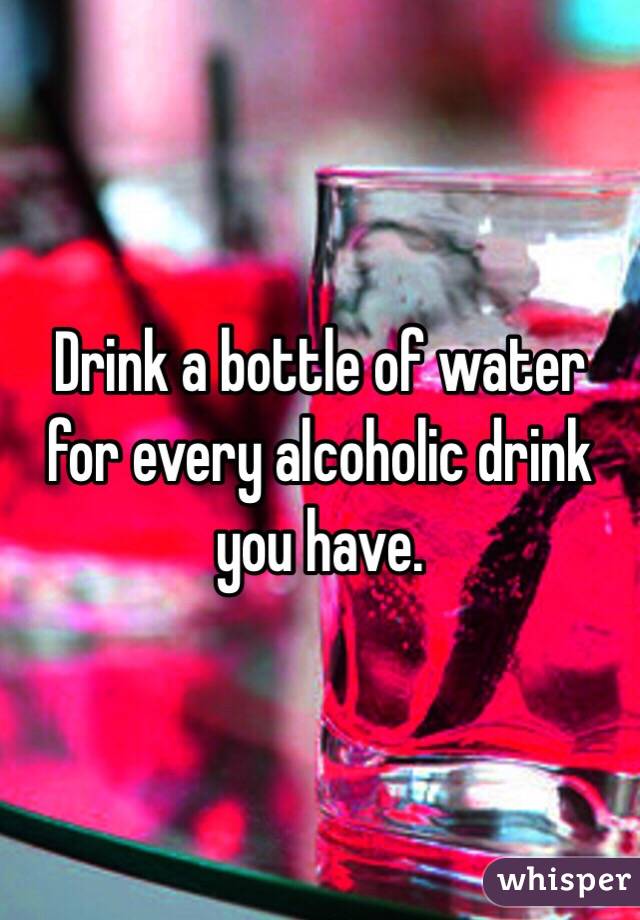 Drink a bottle of water for every alcoholic drink you have.

whisper